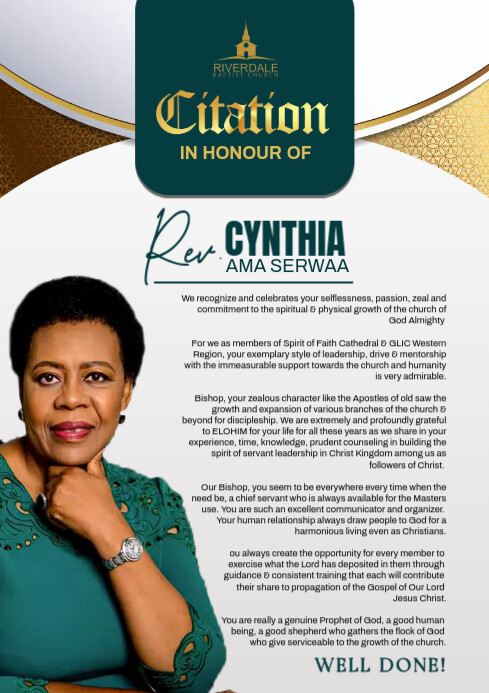 RIVERDALE
BAPTIST CHURCH

Citation
IN HONOUR OF

Rev. CYNTHIA
AMA SERWAA

We recognize and celebrates your selflessness, passion, zeal and commitment to the spiritual & physical growth of the church of God Almighty

For we as members of Spirit of Faith Cathedral & GLIC Western Region, your exemplary style of leadership, drive & mentorship with the immeasurable support towards the church and humanity is very admirable.

Bishop, your zealous character like the Apostles of old saw the growth and expansion of various branches of the church & beyond for discipleship. We are extremely and profoundly grateful to ELOHIM for your life for all these years as we share in your experience, time, knowledge, prudent counseling in building the spirit of servant leadership in Christ Kingdom among us as followers of Christ.

Our Bishop, you seem to be everywhere every time when the need be, a chief servant who is always available for the Masters use. You are such an excellent communicator and organizer. Your human relationship always draw people to God for a harmonious living even as Christians.

ou always create the opportunity for every member to exercise what the Lord has deposited in them through guidance & consistent training that each will contribute their share to propagation of the Gospel of Our Lord Jesus Christ.

You are really a genuine Prophet of God, a good human being, a good shepherd who gathers the flock of God who give serviceable to the growth of the church.

WELL DONE!